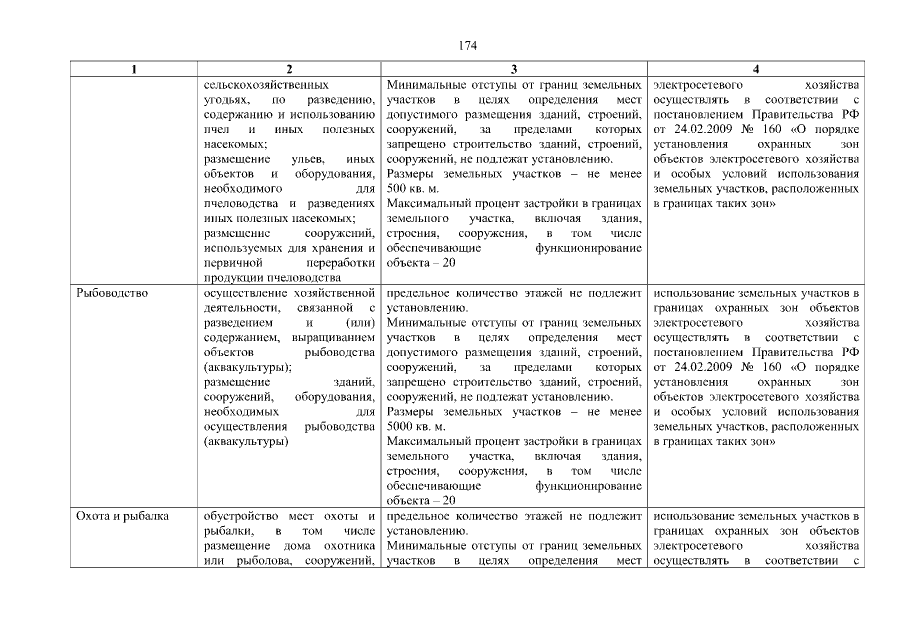 174

| 1 | 2 | 3 | 4 |
|---|---|---|---|
| | сельскохозяйственных угодьях, по разведению, содержанию и использованию пчел и иных полезных насекомых; размещение ульев, иных объектов и оборудования, необходимого для пчеловодства и разведениях иных полезных насекомых; размещение сооружений, используемых для хранения и первичной переработки продукции пчеловодства | Минимальные отступы от границ земельных участков в целях определения мест допустимого размещения зданий, строений, сооружений, за пределами которых запрещено строительство зданий, строений, сооружений, не подлежат установлению. Размеры земельных участков – не менее 500 кв. м. Максимальный процент застройки в границах земельного участка, включая здания, строения, сооружения, в том числе обеспечивающие функционирование объекта – 20 | электросетевого хозяйства осуществлять в соответствии с постановлением Правительства РФ от 24.02.2009 № 160 «О порядке установления охранных зон объектов электросетевого хозяйства и особых условий использования земельных участков, расположенных в границах таких зон» |
| Рыбоводство | осуществление хозяйственной деятельности, связанной с разведением и (или) содержанием, выращиванием объектов рыбоводства (аквакультуры); размещение зданий, сооружений, оборудования, необходимых для осуществления рыбоводства (аквакультуры) | предельное количество этажей не подлежит установлению. Минимальные отступы от границ земельных участков в целях определения мест допустимого размещения зданий, строений, сооружений, за пределами которых запрещено строительство зданий, строений, сооружений, не подлежат установлению. Размеры земельных участков – не менее 5000 кв. м. Максимальный процент застройки в границах земельного участка, включая здания, строения, сооружения, в том числе обеспечивающие функционирование объекта – 20 | использование земельных участков в границах охранных зон объектов электросетевого хозяйства осуществлять в соответствии с постановлением Правительства РФ от 24.02.2009 № 160 «О порядке установления охранных зон объектов электросетевого хозяйства и особых условий использования земельных участков, расположенных в границах таких зон» |
| Охота и рыбалка | обустройство мест охоты и рыбалки, в том числе размещение дома охотника или рыболова, сооружений, | предельное количество этажей не подлежит установлению. Минимальные отступы от границ земельных участков в целях определения мест | использование земельных участков в границах охранных зон объектов электросетевого хозяйства осуществлять в соответствии с |